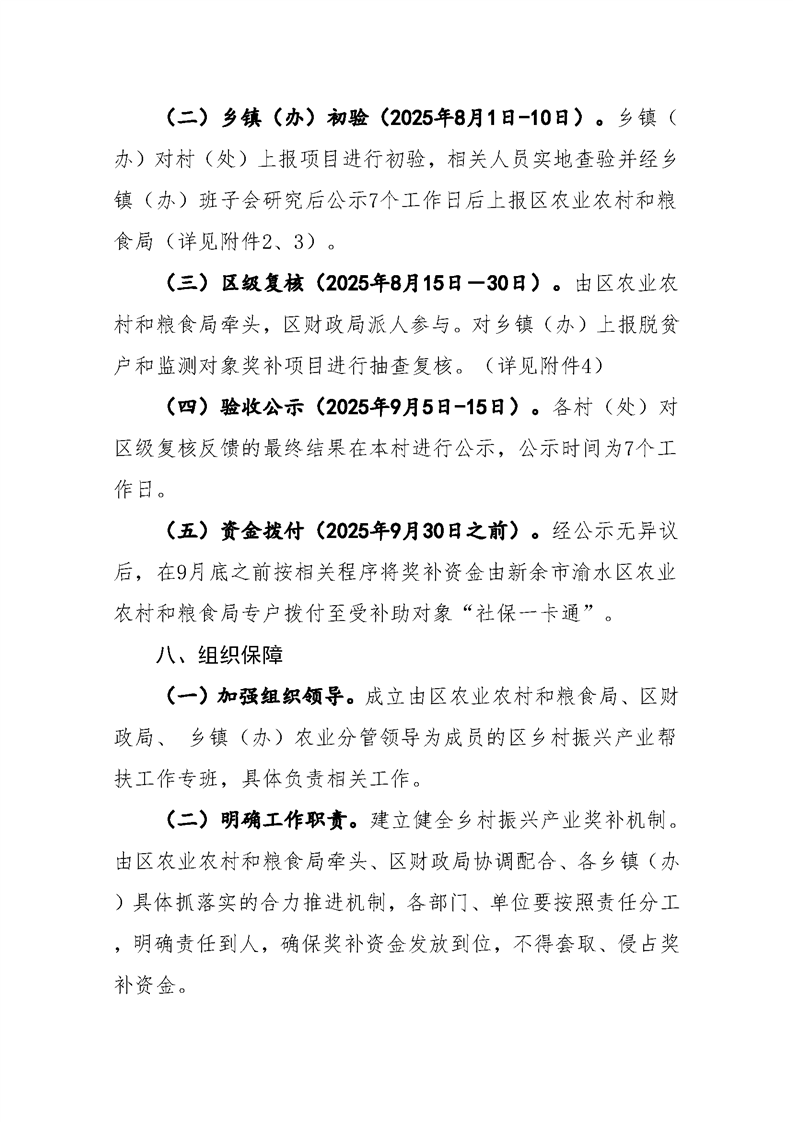 （二）乡镇（办）初验（2025年8月1日-10日）。乡镇（办）对村（处）上报项目进行初验，相关人员实地查验并经乡镇（办）班子会研究后公示7个工作日后上报区农业农村和粮食局（详见附件2、3）。

（三）区级复核（2025年8月15日—30日）。由区农业农村和粮食局牵头，区财政局派人参与。对乡镇（办）上报脱贫户和监测对象奖补项目进行抽查复核。（详见附件4）

（四）验收公示（2025年9月5日-15日）。各村（处）对区级复核反馈的最终结果在本村进行公示，公示时间为7个工作日。

（五）资金拨付（2025年9月30日之前）。经公示无异议后，在9月底之前按相关程序将奖补资金由新余市渝水区农业农村和粮食局专户拨付至受补助对象“社保一卡通”。

八、组织保障

（一）加强组织领导。成立由区农业农村和粮食局、区财政局、乡镇（办）农业分管领导为成员的区乡村振兴产业帮扶工作专班，具体负责相关工作。

（二）明确工作职责。建立健全乡村振兴产业奖补机制。由区农业农村和粮食局牵头、区财政局协调配合、各乡镇（办）具体抓落实的合力推进机制，各部门、单位要按照责任分工，明确责任到人，确保奖补资金发放到位，不得套取、侵占奖补资金。